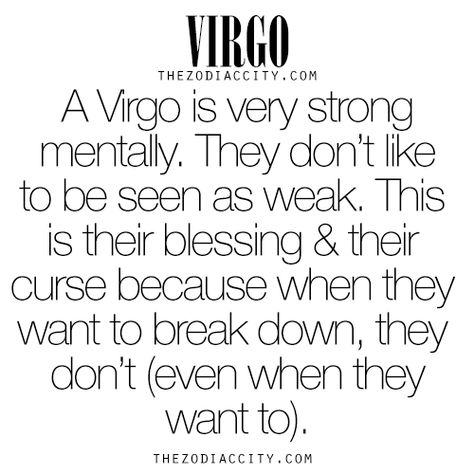 VIRGO
THEZODIACCITY.COM

A Virgo is very strong mentally. They don't like to be seen as weak. This is their blessing & their curse because when they want to break down, they don't (even when they want to).

THEZODIACCITY.COM